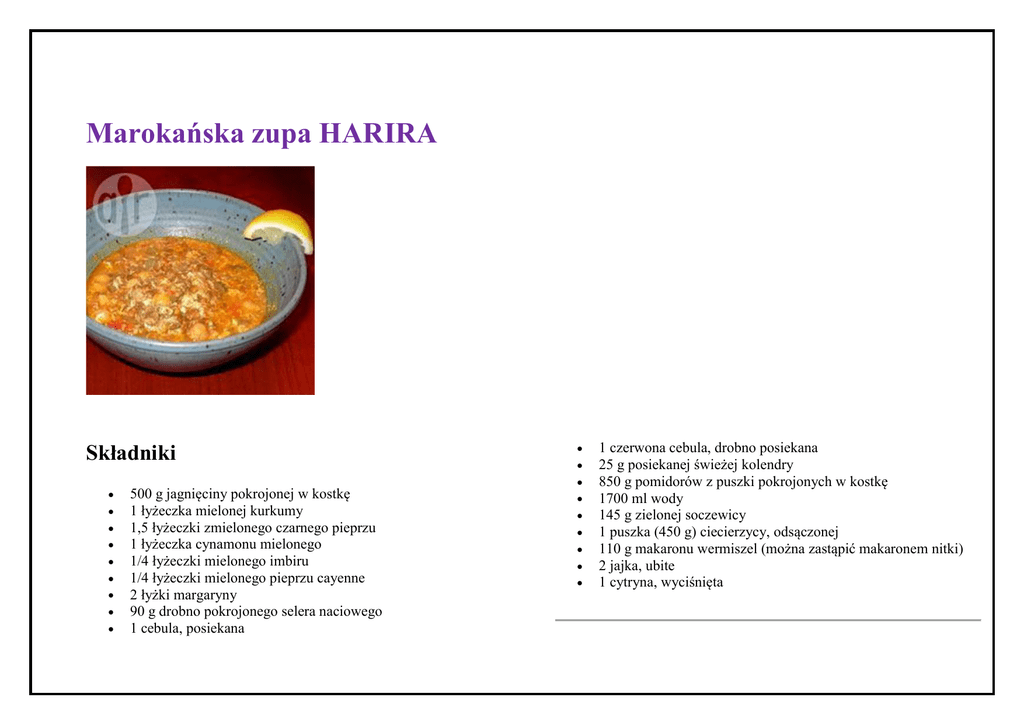 Marokańska zupa HARIRA

Składniki

• 500 g jagnięciny pokrojonej w kostkę
• 1 łyżeczka mielonej kurkumy
• 1,5 łyżeczki zmielonego czarnego pieprzu
• 1 łyżeczka cynamonu mielonego
• 1/4 łyżeczki mielonego imbiru
• 1/4 łyżeczki mielonego pieprzu cayenne
• 2 łyżki margaryny
• 90 g drobno pokrojonego selera naciowego
• 1 cebula, posiekana

• 1 czerwona cebula, drobno posiekana
• 25 g posiekanej świeżej kolendry
• 850 g pomidorów z puszki pokrojonych w kostkę
• 1700 ml wody
• 145 g zielonej soczewicy
• 1 puszka (450 g) ciecierzycy, odsączonej
• 110 g makaronu wermiszel (można zastąpić makaronem nitki)
• 2 jajka, ubite
• 1 cytryna, wyciśnięta